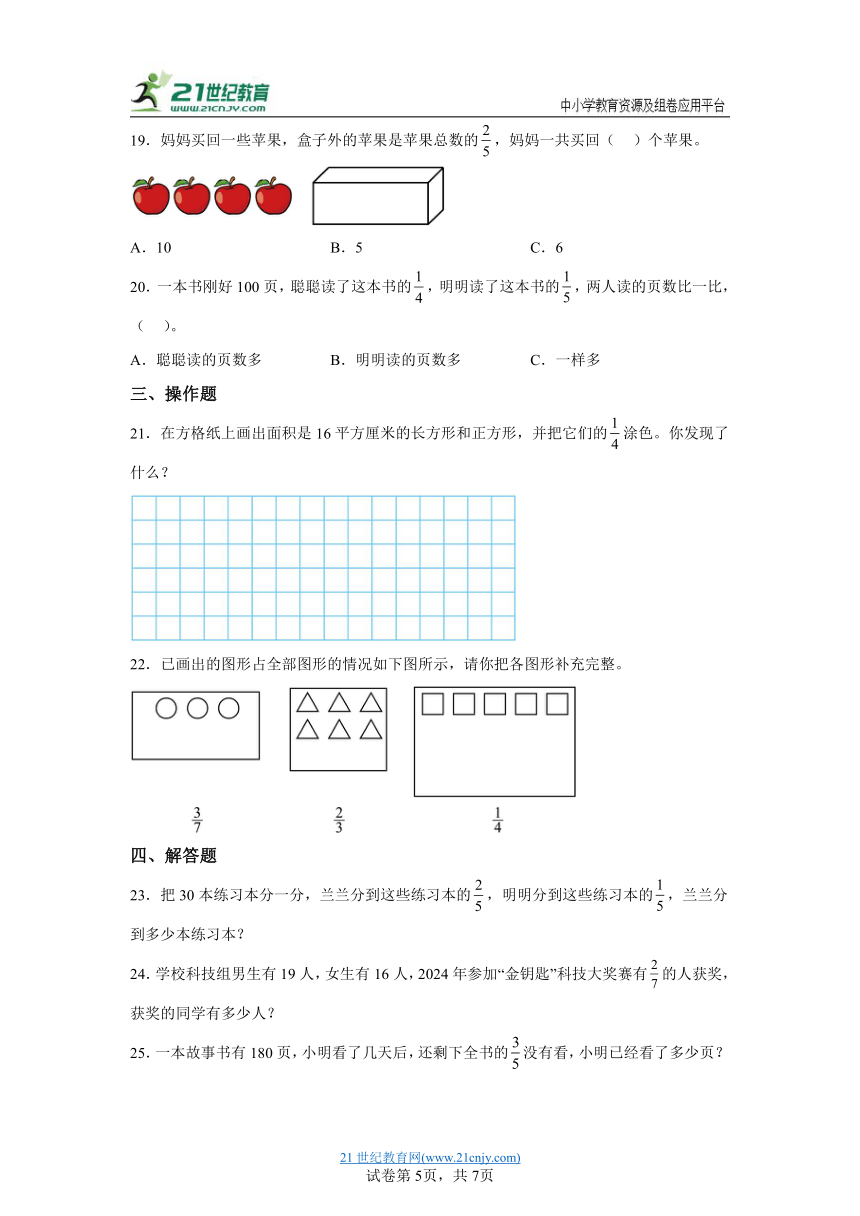 21世纪教育 www.21cnjy.com

中小学教育资源及组卷应用平台

19．妈妈买回一些苹果，盒子外的苹果是苹果总数的$\frac{2}{5}$，妈妈一共买回（　）个苹果。

A．10　　B．5　　C．6

20．一本书刚好100页，聪聪读了这本书的$\frac{1}{4}$，明明读了这本书的$\frac{1}{5}$，两人读的页数比一比，（　）。

A．聪聪读的页数多　　B．明明读的页数多　　C．一样多

三、操作题

21．在方格纸上画出面积是16平方厘米的长方形和正方形，并把它们的$\frac{1}{4}$涂色。你发现了什么？

22．已画出的图形占全部图形的情况如下图所示，请你把各图形补充完整。

$\frac{3}{7}$　　$\frac{2}{3}$　　$\frac{1}{4}$

四、解答题

23．把30本练习本分一分，兰兰分到这些练习本的$\frac{2}{5}$，明明分到这些练习本的$\frac{1}{5}$，兰兰分到多少本练习本？

24．学校科技组男生有19人，女生有16人，2024年参加“金钥匙”科技大奖赛有$\frac{2}{7}$的人获奖，获奖的同学有多少人？

25．一本故事书有180页，小明看了几天后，还剩下全书的$\frac{3}{5}$没有看，小明已经看了多少页？

21世纪教育网(www.21cnjy.com)
试卷第5页，共7页